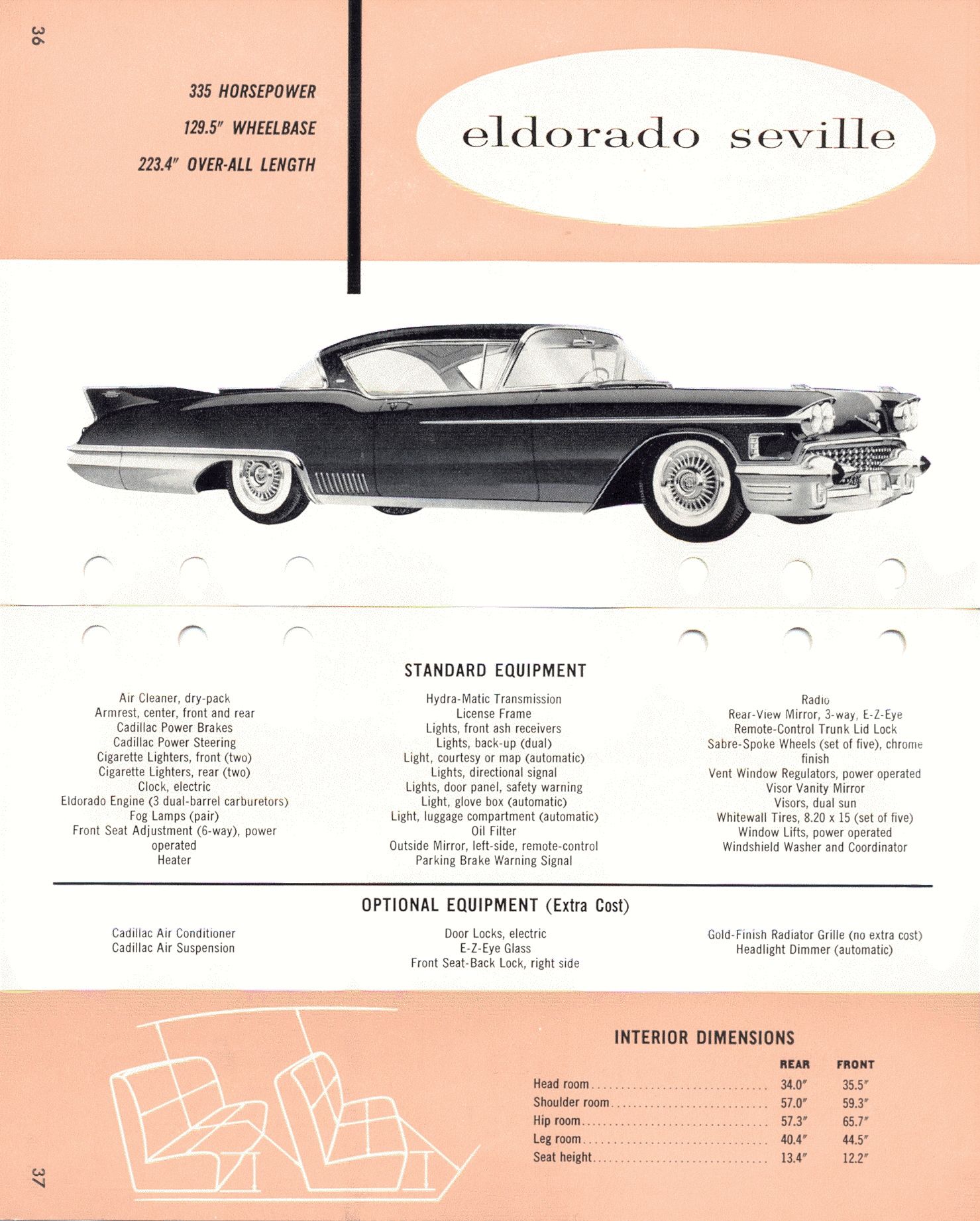 36

335 HORSEPOWER
129.5" WHEELBASE
223.4" OVER-ALL LENGTH

eldorado seville

STANDARD EQUIPMENT

Air Cleaner, dry-pack
Armrest, center, front and rear
Cadillac Power Brakes
Cadillac Power Steering
Cigarette Lighters, front (two)
Cigarette Lighters, rear (two)
Clock, electric
Eldorado Engine (3 dual-barrel carburetors)
Fog Lamps (pair)
Front Seat Adjustment (6-way), power operated
Heater

Hydra-Matic Transmission
License Frame
Lights, front ash receivers
Lights, back-up (dual)
Light, courtesy or map (automatic)
Lights, directional signal
Lights, door panel, safety warning
Light, glove box (automatic)
Light, luggage compartment (automatic)
Oil Filter
Outside Mirror, left-side, remote-control
Parking Brake Warning Signal

Radio
Rear-View Mirror, 3-way, E-Z-Eye
Remote-Control Trunk Lid Lock
Sabre-Spoke Wheels (set of five), chrome finish
Vent Window Regulators, power operated
Visor Vanity Mirror
Visors, dual sun
Whitewall Tires, 8.20 x 15 (set of five)
Window Lifts, power operated
Windshield Washer and Coordinator

OPTIONAL EQUIPMENT (Extra Cost)

Cadillac Air Conditioner
Cadillac Air Suspension

Door Locks, electric
E-Z-Eye Glass
Front Seat-Back Lock, right side

Gold-Finish Radiator Grille (no extra cost)
Headlight Dimmer (automatic)

INTERIOR DIMENSIONS

| | REAR | FRONT |
|---|---|---|
| Head room | 34.0" | 35.5" |
| Shoulder room | 57.0" | 59.3" |
| Hip room | 57.3" | 65.7" |
| Leg room | 40.4" | 44.5" |
| Seat height | 13.4" | 12.2" |

37